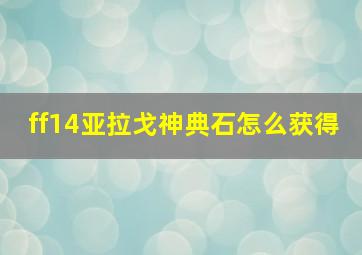 ff14亚拉戈神典石怎么获得